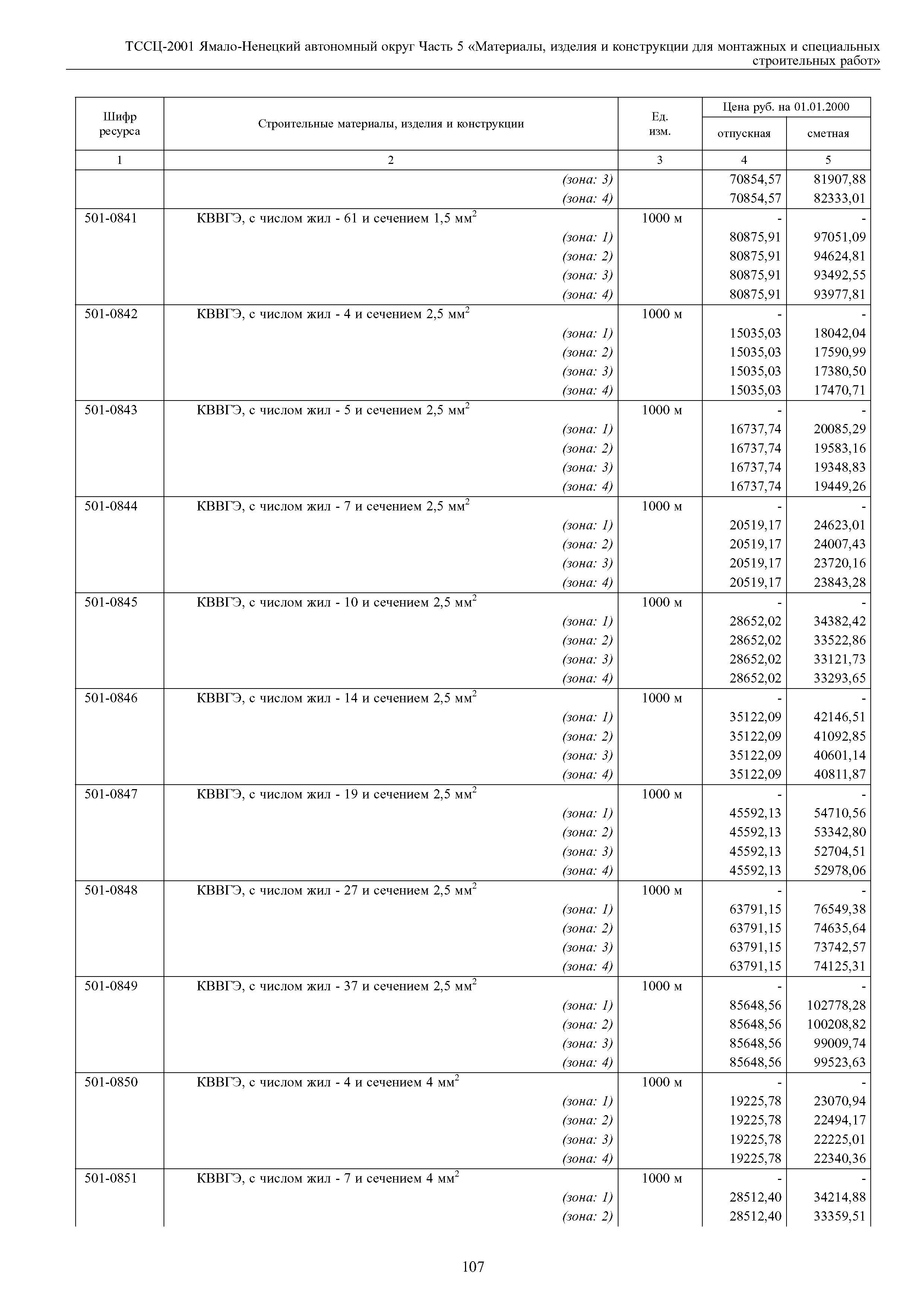 ТССЦ-2001 Ямало-Ненецкий автономный округ Часть 5 «Материалы, изделия и конструкции для монтажных и специальных строительных работ»

| Шифр ресурса | Строительные материалы, изделия и конструкции | Ед. изм. | Цена руб. на 01.01.2000 отпускная | Цена руб. на 01.01.2000 сметная |
|---|---|---|---|---|
| 1 | 2 | 3 | 4 | 5 |
| | (зона: 3) | | 70854,57 | 81907,88 |
| | (зона: 4) | | 70854,57 | 82333,01 |
| 501-0841 | КВВГЭ, с числом жил - 61 и сечением 1,5 мм$^2$ | 1000 м | - | - |
| | (зона: 1) | | 80875,91 | 97051,09 |
| | (зона: 2) | | 80875,91 | 94624,81 |
| | (зона: 3) | | 80875,91 | 93492,55 |
| | (зона: 4) | | 80875,91 | 93977,81 |
| 501-0842 | КВВГЭ, с числом жил - 4 и сечением 2,5 мм$^2$ | 1000 м | - | - |
| | (зона: 1) | | 15035,03 | 18042,04 |
| | (зона: 2) | | 15035,03 | 17590,99 |
| | (зона: 3) | | 15035,03 | 17380,50 |
| | (зона: 4) | | 15035,03 | 17470,71 |
| 501-0843 | КВВГЭ, с числом жил - 5 и сечением 2,5 мм$^2$ | 1000 м | - | - |
| | (зона: 1) | | 16737,74 | 20085,29 |
| | (зона: 2) | | 16737,74 | 19583,16 |
| | (зона: 3) | | 16737,74 | 19348,83 |
| | (зона: 4) | | 16737,74 | 19449,26 |
| 501-0844 | КВВГЭ, с числом жил - 7 и сечением 2,5 мм$^2$ | 1000 м | - | - |
| | (зона: 1) | | 20519,17 | 24623,01 |
| | (зона: 2) | | 20519,17 | 24007,43 |
| | (зона: 3) | | 20519,17 | 23720,16 |
| | (зона: 4) | | 20519,17 | 23843,28 |
| 501-0845 | КВВГЭ, с числом жил - 10 и сечением 2,5 мм$^2$ | 1000 м | - | - |
| | (зона: 1) | | 28652,02 | 34382,42 |
| | (зона: 2) | | 28652,02 | 33522,86 |
| | (зона: 3) | | 28652,02 | 33121,73 |
| | (зона: 4) | | 28652,02 | 33293,65 |
| 501-0846 | КВВГЭ, с числом жил - 14 и сечением 2,5 мм$^2$ | 1000 м | - | - |
| | (зона: 1) | | 35122,09 | 42146,51 |
| | (зона: 2) | | 35122,09 | 41092,85 |
| | (зона: 3) | | 35122,09 | 40601,14 |
| | (зона: 4) | | 35122,09 | 40811,87 |
| 501-0847 | КВВГЭ, с числом жил - 19 и сечением 2,5 мм$^2$ | 1000 м | - | - |
| | (зона: 1) | | 45592,13 | 54710,56 |
| | (зона: 2) | | 45592,13 | 53342,80 |
| | (зона: 3) | | 45592,13 | 52704,51 |
| | (зона: 4) | | 45592,13 | 52978,06 |
| 501-0848 | КВВГЭ, с числом жил - 27 и сечением 2,5 мм$^2$ | 1000 м | - | - |
| | (зона: 1) | | 63791,15 | 76549,38 |
| | (зона: 2) | | 63791,15 | 74635,64 |
| | (зона: 3) | | 63791,15 | 73742,57 |
| | (зона: 4) | | 63791,15 | 74125,31 |
| 501-0849 | КВВГЭ, с числом жил - 37 и сечением 2,5 мм$^2$ | 1000 м | - | - |
| | (зона: 1) | | 85648,56 | 102778,28 |
| | (зона: 2) | | 85648,56 | 100208,82 |
| | (зона: 3) | | 85648,56 | 99009,74 |
| | (зона: 4) | | 85648,56 | 99523,63 |
| 501-0850 | КВВГЭ, с числом жил - 4 и сечением 4 мм$^2$ | 1000 м | - | - |
| | (зона: 1) | | 19225,78 | 23070,94 |
| | (зона: 2) | | 19225,78 | 22494,17 |
| | (зона: 3) | | 19225,78 | 22225,01 |
| | (зона: 4) | | 19225,78 | 22340,36 |
| 501-0851 | КВВГЭ, с числом жил - 7 и сечением 4 мм$^2$ | 1000 м | - | - |
| | (зона: 1) | | 28512,40 | 34214,88 |
| | (зона: 2) | | 28512,40 | 33359,51 |

107